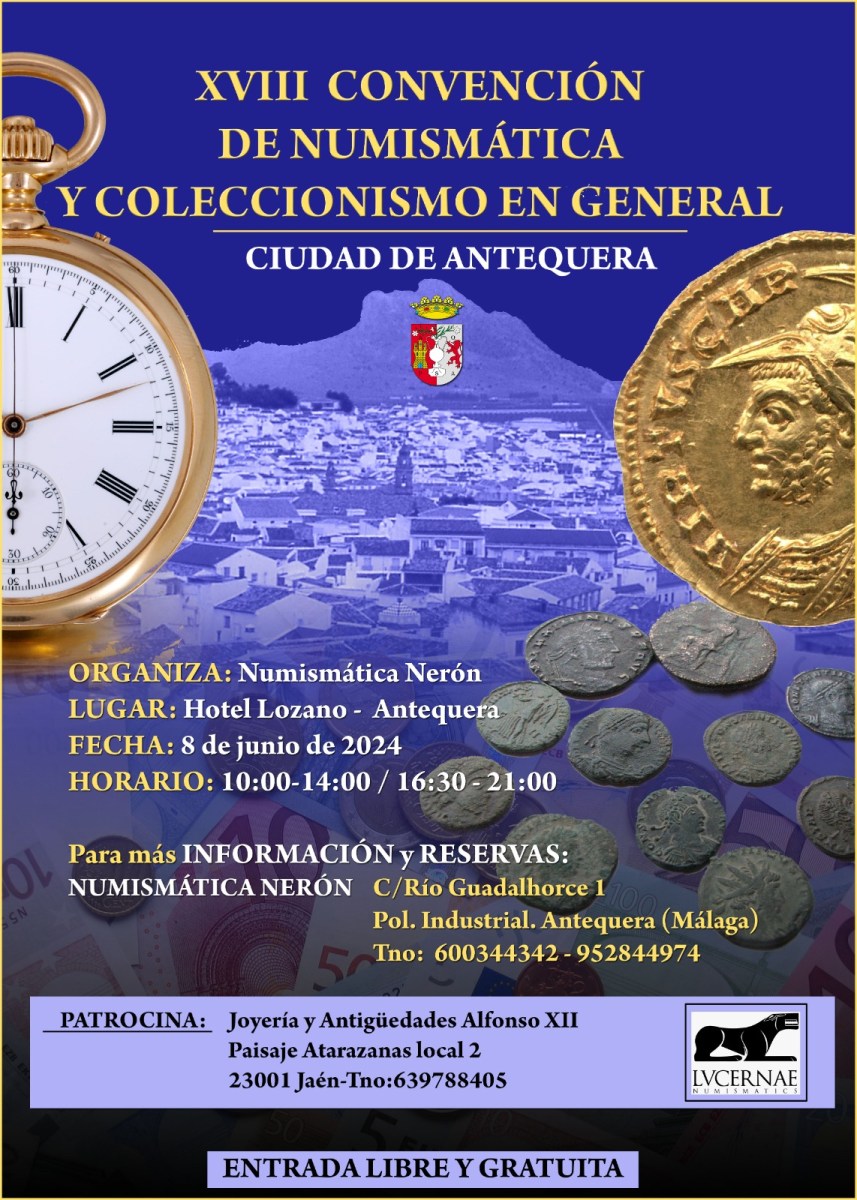 XVIII CONVENCIÓN
DE NUMISMÁTICA
Y COLECCIONISMO EN GENERAL

CIUDAD DE ANTEQUERA

ORGANIZA: Numismática Nerón
LUGAR: Hotel Lozano - Antequera
FECHA: 8 de junio de 2024
HORARIO: 10:00-14:00 / 16:30 - 21:00

Para más INFORMACIÓN y RESERVAS:
NUMISMÁTICA NERÓN C/Río Guadalhorce 1
Pol. Industrial. Antequera (Málaga)
Tno: 600344342 - 952844974

PATROCINA: Joyería y Antigüedades Alfonso XII
Paisaje Atarazanas local 2
23001 Jaén-Tno:639788405

LVCERNAE
NUMISMATICS

ENTRADA LIBRE Y GRATUITA